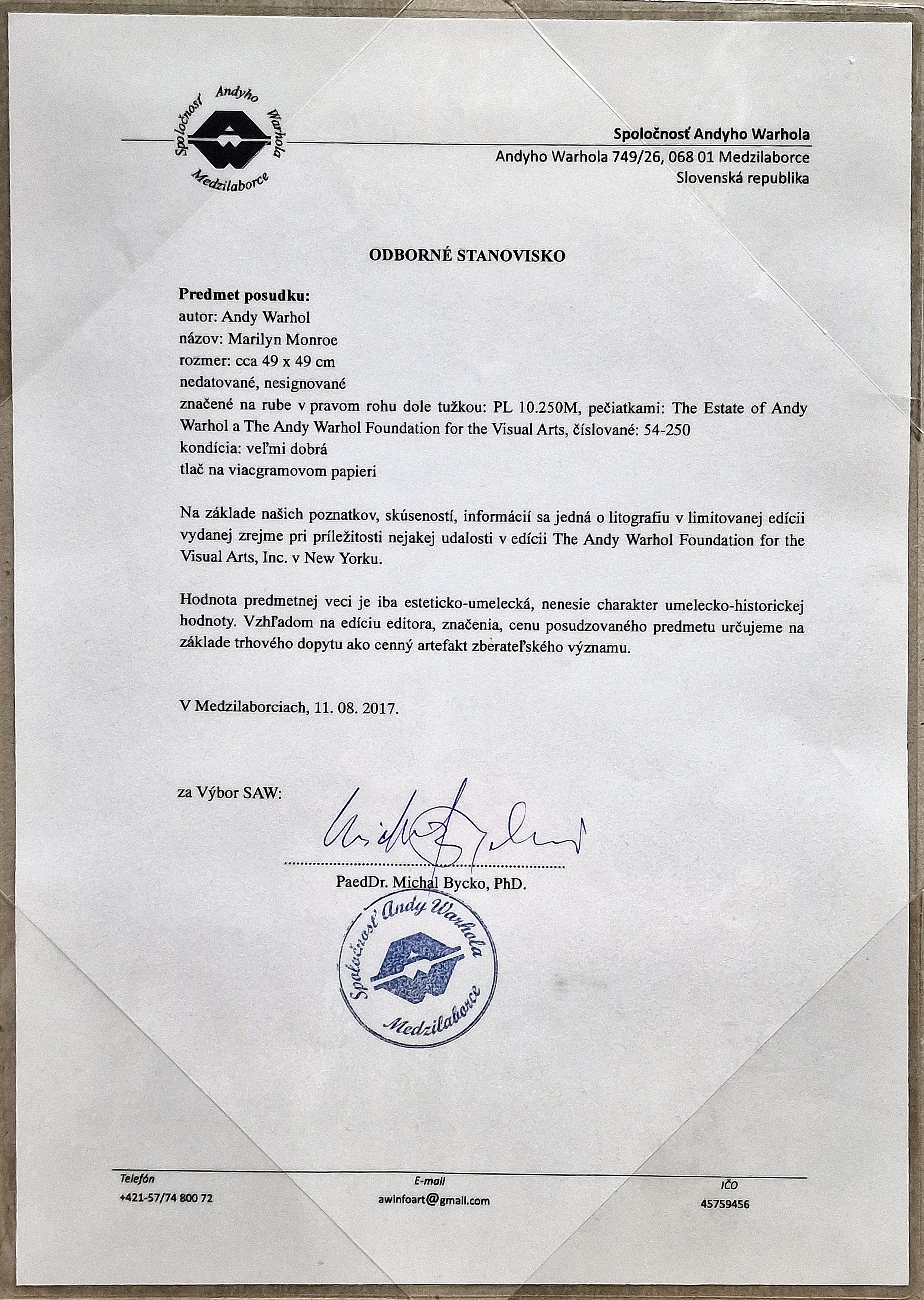 Spoločnosť Andyho Warhola Medzilaborce

Spoločnosť Andyho Warhola
Andyho Warhola 749/26, 068 01 Medzilaborce
Slovenská republika

ODBORNÉ STANOVISKO

Predmet posudku:
autor: Andy Warhol
názov: Marilyn Monroe
rozmer: cca 49 x 49 cm
nedatované, nesignované
značené na rube v pravom rohu dole tužkou: PL 10.250M, pečiatkami: The Estate of Andy Warhol a The Andy Warhol Foundation for the Visual Arts, číslované: 54-250
kondícia: veľmi dobrá
tlač na viacgramovom papieri

Na základe našich poznatkov, skúseností, informácií sa jedná o litografiu v limitovanej edícii vydanej zrejme pri príležitosti nejakej udalosti v edícii The Andy Warhol Foundation for the Visual Arts, Inc. v New Yorku.

Hodnota predmetnej veci je iba esteticko-umelecká, nenesie charakter umelecko-historickej hodnoty. Vzhľadom na edíciu editora, značenia, cenu posudzovaného predmetu určujeme na základe trhového dopytu ako cenný artefakt zberateľského významu.

V Medzilaborciach, 11. 08. 2017.

za Výbor SAW:

PaedDr. Michal Bycko, PhD.

Spoločnosť Andy Warhola Medzilaborce

Telefón
+421-57/74 800 72

E-mail
awinfoart@gmail.com

IČO
45759456